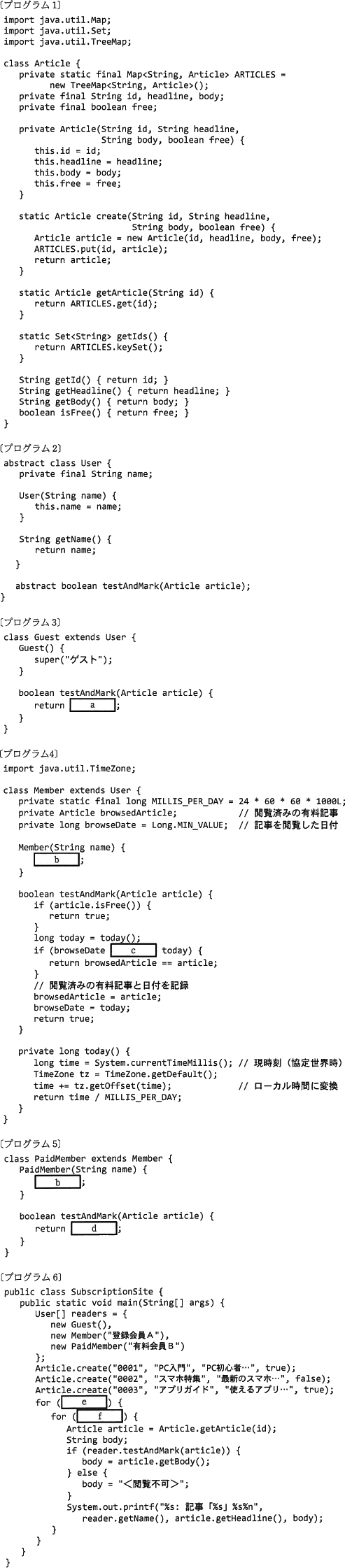 〔プログラム1〕
import java.util.Map;
import java.util.Set;
import java.util.TreeMap;

class Article {
   private static final Map<String, Article> ARTICLES =
         new TreeMap<String, Article>();
   private final String id, headline, body;
   private final boolean free;

   private Article(String id, String headline,
                   String body, boolean free) {
      this.id = id;
      this.headline = headline;
      this.body = body;
      this.free = free;
   }

   static Article create(String id, String headline,
                         String body, boolean free) {
      Article article = new Article(id, headline, body, free);
      ARTICLES.put(id, article);
      return article;
   }

   static Article getArticle(String id) {
      return ARTICLES.get(id);
   }

   static Set<String> getIds() {
      return ARTICLES.keySet();
   }

   String getId() { return id; }
   String getHeadline() { return headline; }
   String getBody() { return body; }
   boolean isFree() { return free; }
}

〔プログラム2〕
abstract class User {
   private final String name;

   User(String name) {
      this.name = name;
   }

   String getName() {
      return name;
   }

   abstract boolean testAndMark(Article article);
}

〔プログラム3〕
class Guest extends User {
   Guest() {
      super("ゲスト");
   }

   boolean testAndMark(Article article) {
      return a ;
   }
}

〔プログラム4〕
import java.util.TimeZone;

class Member extends User {
   private static final long MILLIS_PER_DAY = 24 * 60 * 60 * 1000L;
   private Article browsedArticle;           // 閲覧済みの有料記事
   private long browseDate = Long.MIN_VALUE;  // 記事を閲覧した日付

   Member(String name) {
      b ;
   }

   boolean testAndMark(Article article) {
      if (article.isFree()) {
         return true;
      }
      long today = today();
      if (browseDate c today) {
         return browsedArticle == article;
      }
      // 閲覧済みの有料記事と日付を記録
      browsedArticle = article;
      browseDate = today;
      return true;
   }

   private long today() {
      long time = System.currentTimeMillis(); // 現時刻(協定世界時)
      TimeZone tz = TimeZone.getDefault();
      time += tz.getOffset(time);            // ローカル時間に変換
      return time / MILLIS_PER_DAY;
   }
}

〔プログラム5〕
class PaidMember extends Member {
   PaidMember(String name) {
      b ;
   }

   boolean testAndMark(Article article) {
      return d ;
   }
}

〔プログラム6〕
public class SubscriptionSite {
   public static void main(String[] args) {
      User[] readers = {
         new Guest(),
         new Member("登録会員A"),
         new PaidMember("有料会員B")
      };
      Article.create("0001", "PC入門", "PC初心者…", true);
      Article.create("0002", "スマホ特集", "最新のスマホ…", false);
      Article.create("0003", "アプリガイド", "使えるアプリ…", true);
      for ( e ) {
         for ( f ) {
            Article article = Article.getArticle(id);
            String body;
            if (reader.testAndMark(article)) {
               body = article.getBody();
            } else {
               body = "<閲覧不可>";
            }
            System.out.printf("%s: 記事「%s」%s%n",
               reader.getName(), article.getHeadline(), body);
         }
      }
   }
}